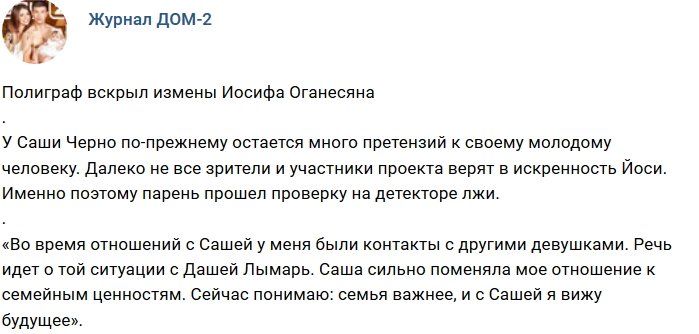 Журнал ДОМ-2

Полиграф вскрыл измены Иосифа Оганесяна
.
У Саши Черно по-прежнему остается много претензий к своему молодому человеку. Далеко не все зрители и участники проекта верят в искренность Йоси. Именно поэтому парень прошел проверку на детекторе лжи.
.
«Во время отношений с Сашей у меня были контакты с другими девушками. Речь идет о той ситуации с Дашей Лымарь. Саша сильно поменяла мое отношение к семейным ценностям. Сейчас понимаю: семья важнее, и с Сашей я вижу будущее».